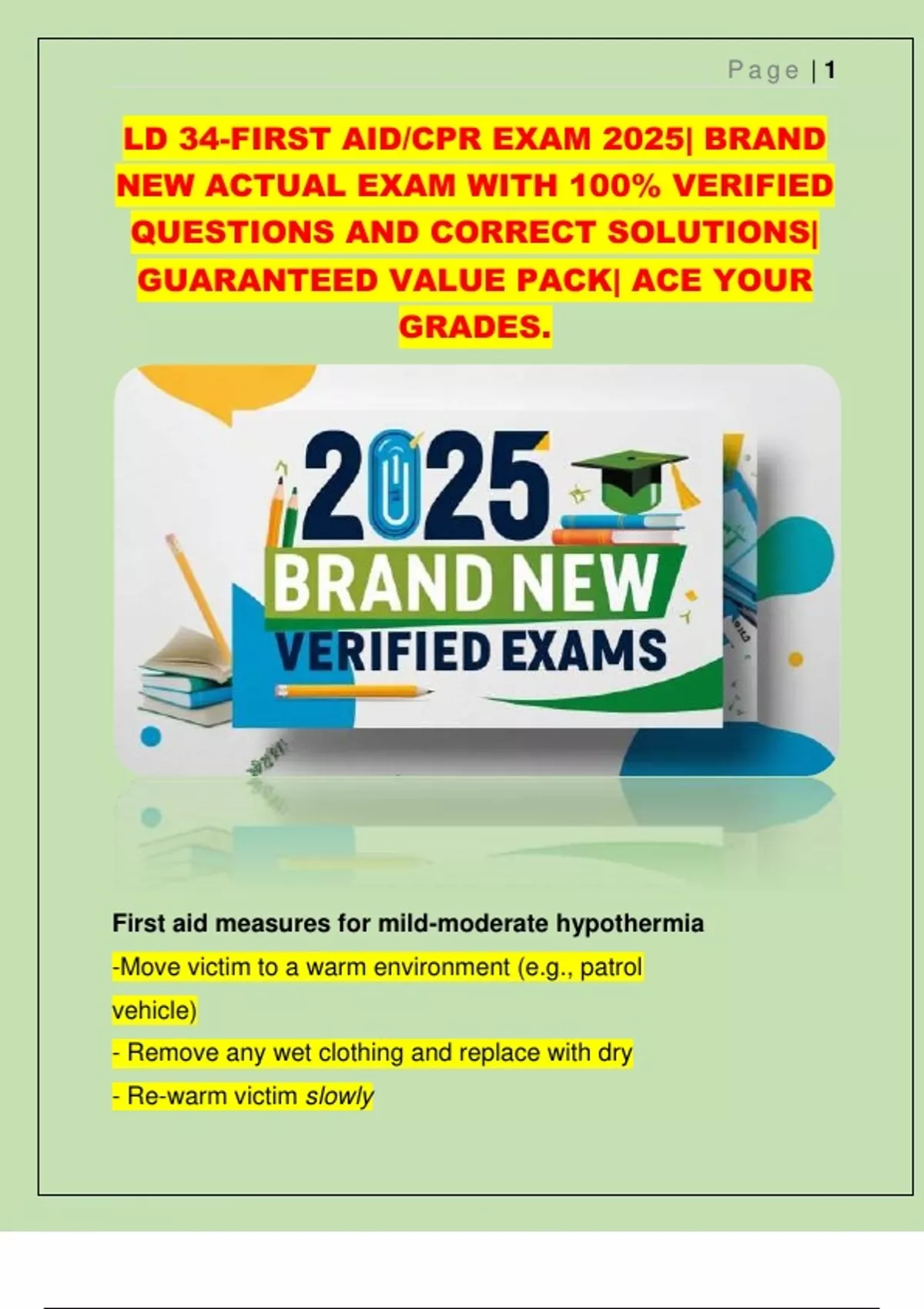 Page | 1

LD 34-FIRST AID/CPR EXAM 2025| BRAND NEW ACTUAL EXAM WITH 100% VERIFIED QUESTIONS AND CORRECT SOLUTIONS| GUARANTEED VALUE PACK| ACE YOUR GRADES.

2025
BRAND NEW
VERIFIED EXAMS

First aid measures for mild-moderate hypothermia

-Move victim to a warm environment (e.g., patrol vehicle)

- Remove any wet clothing and replace with dry

- Re-warm victim slowly